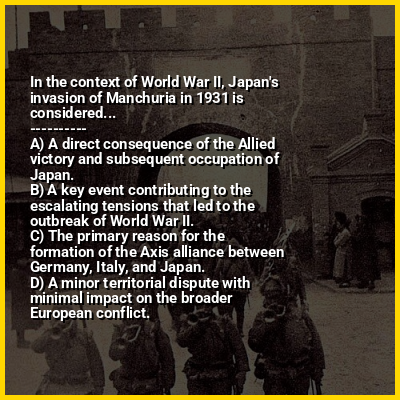 In the context of World War II, Japan's invasion of Manchuria in 1931 is considered...

----------

A) A direct consequence of the Allied victory and subsequent occupation of Japan.
B) A key event contributing to the escalating tensions that led to the outbreak of World War II.
C) The primary reason for the formation of the Axis alliance between Germany, Italy, and Japan.
D) A minor territorial dispute with minimal impact on the broader European conflict.